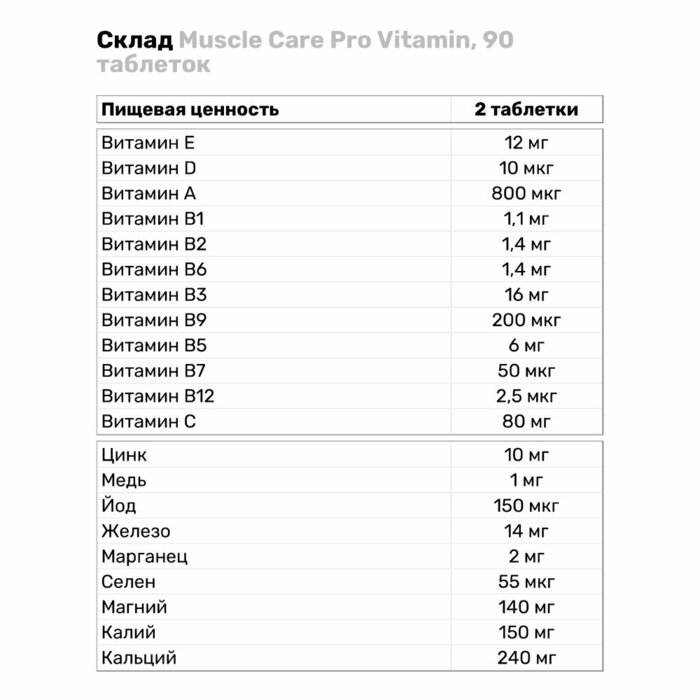 Склад Muscle Care Pro Vitamin, 90 таблеток

| Пищевая ценность | 2 таблетки |
|---|---|
| Витамин E | 12 мг |
| Витамин D | 10 мкг |
| Витамин A | 800 мкг |
| Витамин B1 | 1,1 мг |
| Витамин B2 | 1,4 мг |
| Витамин B6 | 1,4 мг |
| Витамин B3 | 16 мг |
| Витамин B9 | 200 мкг |
| Витамин B5 | 6 мг |
| Витамин B7 | 50 мкг |
| Витамин B12 | 2,5 мкг |
| Витамин C | 80 мг |
| Цинк | 10 мг |
| Медь | 1 мг |
| Йод | 150 мкг |
| Железо | 14 мг |
| Марганец | 2 мг |
| Селен | 55 мкг |
| Магний | 140 мг |
| Калий | 150 мг |
| Кальций | 240 мг |